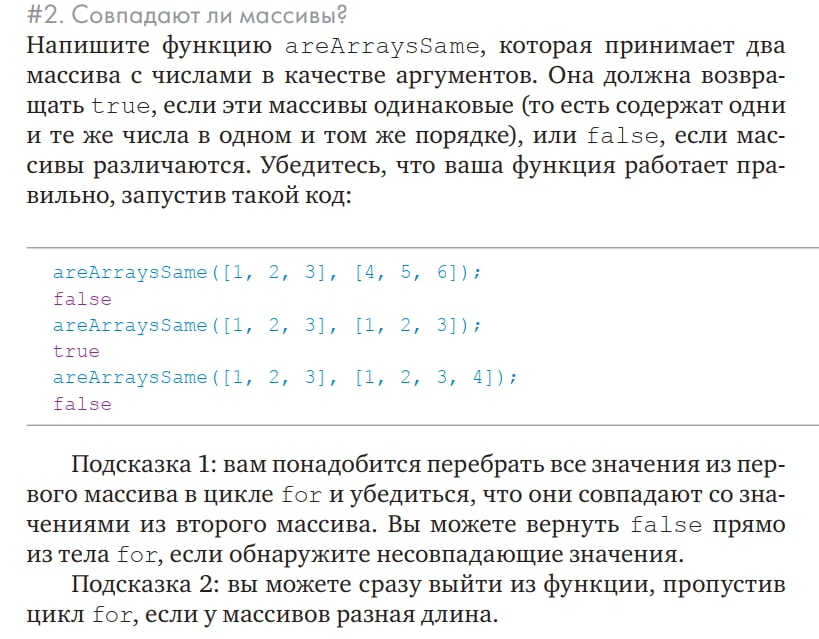 #2. Совпадают ли массивы?

Напишите функцию areArraysSame, которая принимает два массива с числами в качестве аргументов. Она должна возвращать true, если эти массивы одинаковые (то есть содержат одни и те же числа в одном и том же порядке), или false, если массивы различаются. Убедитесь, что ваша функция работает правильно, запустив такой код:

areArraysSame([1, 2, 3], [4, 5, 6]);
false
areArraysSame([1, 2, 3], [1, 2, 3]);
true
areArraysSame([1, 2, 3], [1, 2, 3, 4]);
false

Подсказка 1: вам понадобится перебрать все значения из первого массива в цикле for и убедиться, что они совпадают со значениями из второго массива. Вы можете вернуть false прямо из тела for, если обнаружите несовпадающие значения.

Подсказка 2: вы можете сразу выйти из функции, пропустив цикл for, если у массивов разная длина.